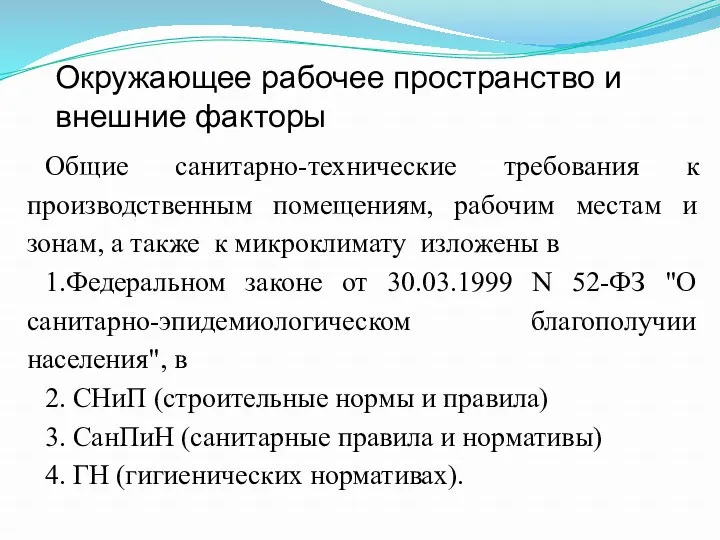 Окружающее рабочее пространство и внешние факторы

Общие санитарно-технические требования к производственным помещениям, рабочим местам и зонам, а также к микроклимату изложены в

1.Федеральном законе от 30.03.1999 N 52-ФЗ "О санитарно-эпидемиологическом благополучии населения", в

2. СНиП (строительные нормы и правила)

3. СанПиН (санитарные правила и нормативы)

4. ГН (гигиенических нормативах).